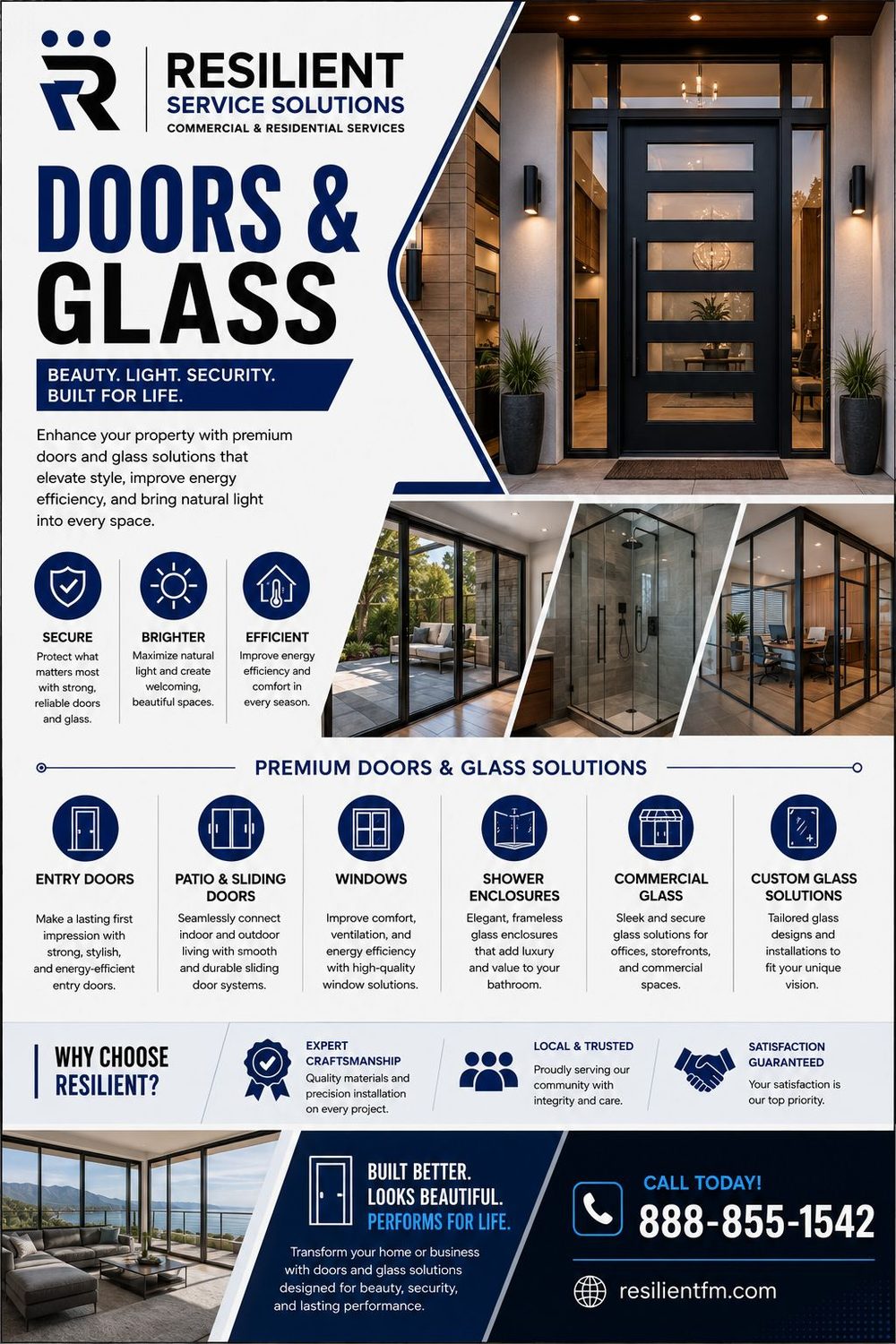 RESILIENT
SERVICE SOLUTIONS
COMMERCIAL & RESIDENTIAL SERVICES

DOORS &
GLASS

BEAUTY. LIGHT. SECURITY.
BUILT FOR LIFE.

Enhance your property with premium doors and glass solutions that elevate style, improve energy efficiency, and bring natural light into every space.

SECURE
Protect what matters most with strong, reliable doors and glass.

BRIGHTER
Maximize natural light and create welcoming, beautiful spaces.

EFFICIENT
Improve energy efficiency and comfort in every season.

PREMIUM DOORS & GLASS SOLUTIONS

ENTRY DOORS
Make a lasting first impression with strong, stylish, and energy-efficient entry doors.

PATIO & SLIDING DOORS
Seamlessly connect indoor and outdoor living with smooth and durable sliding door systems.

WINDOWS
Improve comfort, ventilation, and energy efficiency with high-quality window solutions.

SHOWER ENCLOSURES
Elegant, frameless glass enclosures that add luxury and value to your bathroom.

COMMERCIAL GLASS
Sleek and secure glass solutions for offices, storefronts, and commercial spaces.

CUSTOM GLASS SOLUTIONS
Tailored glass designs and installations to fit your unique vision.

WHY CHOOSE RESILIENT?

EXPERT CRAFTSMANSHIP
Quality materials and precision installation on every project.

LOCAL & TRUSTED
Proudly serving our community with integrity and care.

SATISFACTION GUARANTEED
Your satisfaction is our top priority.

BUILT BETTER.
LOOKS BEAUTIFUL.
PERFORMS FOR LIFE.

Transform your home or business with doors and glass solutions designed for beauty, security, and lasting performance.

CALL TODAY!
888-855-1542

resilientfm.com